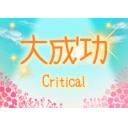 大成功
Critical